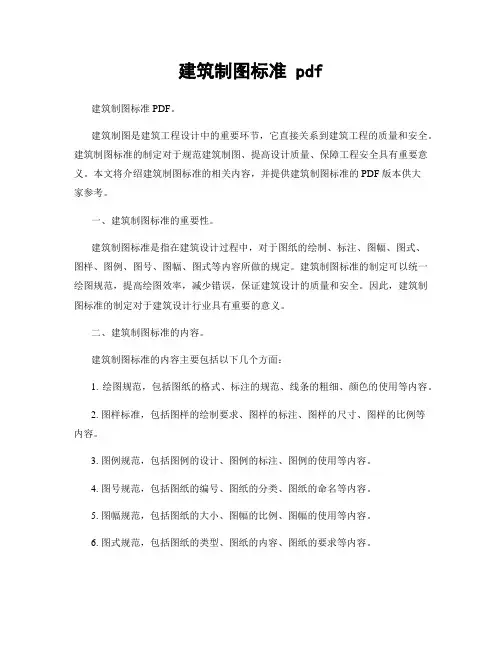 建筑制图标准 pdf

建筑制图标准 PDF。

建筑制图是建筑工程设计中的重要环节，它直接关系到建筑工程的质量和安全。建筑制图标准的制定对于规范建筑制图、提高设计质量、保障工程安全具有重要意义。本文将介绍建筑制图标准的相关内容，并提供建筑制图标准的 PDF 版本供大家参考。

一、建筑制图标准的重要性。

建筑制图标准是指在建筑设计过程中，对于图纸的绘制、标注、图幅、图式、图样、图例、图号、图幅、图式等内容所做的规定。建筑制图标准的制定可以统一绘图规范，提高绘图效率，减少错误，保证建筑设计的质量和安全。因此，建筑制图标准的制定对于建筑设计行业具有重要的意义。

二、建筑制图标准的内容。

建筑制图标准的内容主要包括以下几个方面：

1. 绘图规范，包括图纸的格式、标注的规范、线条的粗细、颜色的使用等内容。

2. 图样标准，包括图样的绘制要求、图样的标注、图样的尺寸、图样的比例等内容。

3. 图例规范，包括图例的设计、图例的标注、图例的使用等内容。

4. 图号规范，包括图纸的编号、图纸的分类、图纸的命名等内容。

5. 图幅规范，包括图纸的大小、图幅的比例、图幅的使用等内容。

6. 图式规范，包括图纸的类型、图纸的内容、图纸的要求等内容。